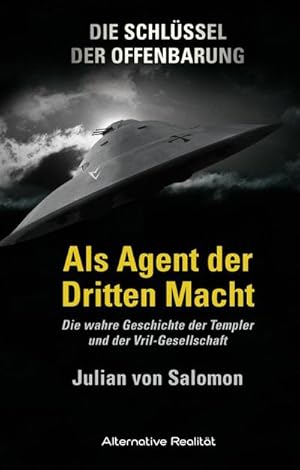 DIE SCHLÜSSEL DER OFFENBARUNG

Als Agent der Dritten Macht

Die wahre Geschichte der Templer und der Vril-Gesellschaft

Julian von Salomon

Alternative Realität